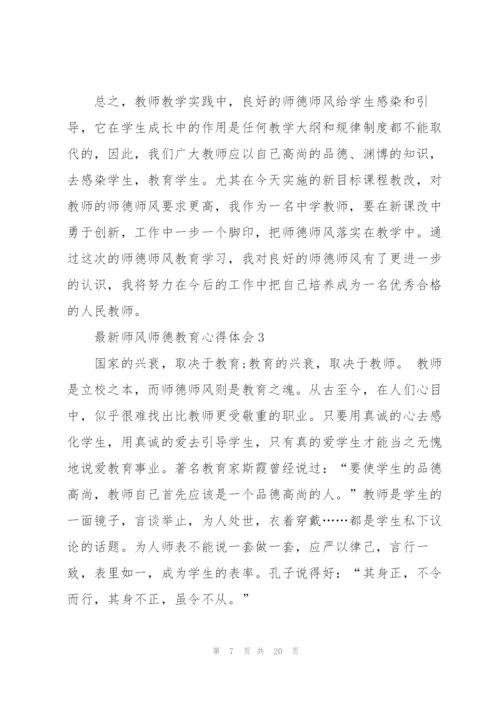 总之，教师教学实践中，良好的师德师风给学生感染和引导，它在学生成长中的作用是任何教学大纲和规律制度都不能取代的，因此，我们广大教师应以自己高尚的品德、渊博的知识，去感染学生，教育学生。尤其在今天实施的新目标课程教改，对教师的师德师风要求更高，我作为一名中学教师，要在新课改中勇于创新，工作中一步一个脚印，把师德师风落实在教学中。通过这次的师德师风教育学习，我对良好的师德师风有了更进一步的认识，我将努力在今后的工作中把自己培养成为一名优秀合格的人民教师。

最新师风师德教育心得体会3

国家的兴衰，取决于教育;教育的兴衰，取决于教师。 教师是立校之本，而师德师风则是教育之魂。从古至今，在人们心目中，似乎很难找出比教师更受敬重的职业。只要用真诚的心去感化学生，用真诚的爱去引导学生，只有真的爱学生才能当之无愧地说爱教育事业。著名教育家斯霞曾经说过：“要使学生的品德高尚，教师自己首先应该是一个品德高尚的人。”教师是学生的一面镜子，言谈举止，为人处世，衣着穿戴……都是学生私下议论的话题。为人师表不能说一套做一套，应严以律己，言行一致，表里如一，成为学生的表率。孔子说得好：“其身正，不令而行，其身不正，虽令不从。”

第 7 页 共 20 页